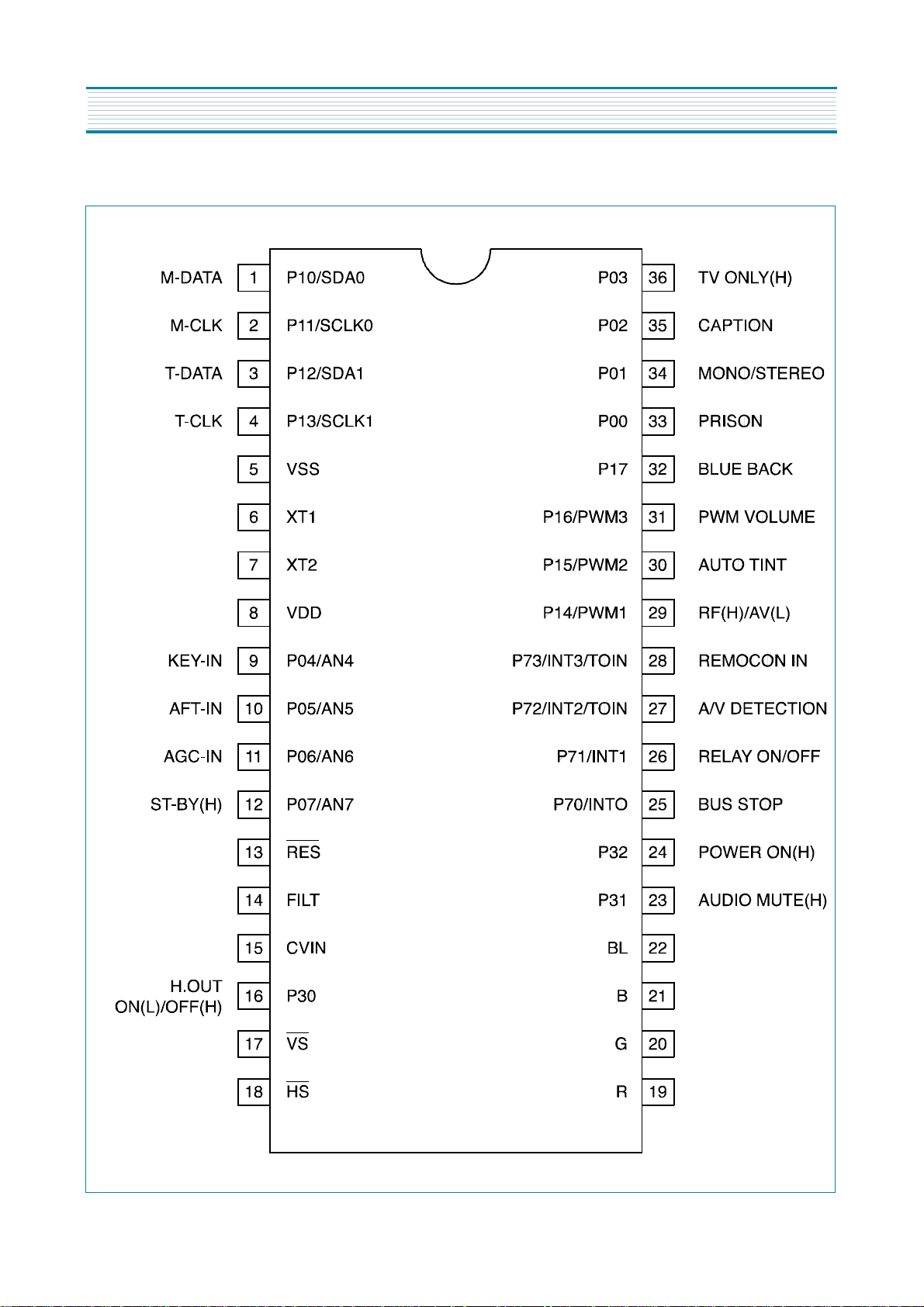 M-DATA 1 P10/SDA0
M-CLK 2 P11/SCLK0
T-DATA 3 P12/SDA1
T-CLK 4 P13/SCLK1
5 VSS
6 XT1
7 XT2
8 VDD
KEY-IN 9 P04/AN4
AFT-IN 10 P05/AN5
AGC-IN 11 P06/AN6
ST-BY(H) 12 P07/AN7
13 $\overline{RES}$
14 FILT
15 CVIN
H.OUT ON(L)/OFF(H) 16 P30
17 $\overline{VS}$
18 $\overline{HS}$

P03 36 TV ONLY(H)
P02 35 CAPTION
P01 34 MONO/STEREO
P00 33 PRISON
P17 32 BLUE BACK
P16/PWM3 31 PWM VOLUME
P15/PWM2 30 AUTO TINT
P14/PWM1 29 RF(H)/AV(L)
P73/INT3/TOIN 28 REMOCON IN
P72/INT2/TOIN 27 A/V DETECTION
P71/INT1 26 RELAY ON/OFF
P70/INTO 25 BUS STOP
P32 24 POWER ON(H)
P31 23 AUDIO MUTE(H)
BL 22
B 21
G 20
R 19